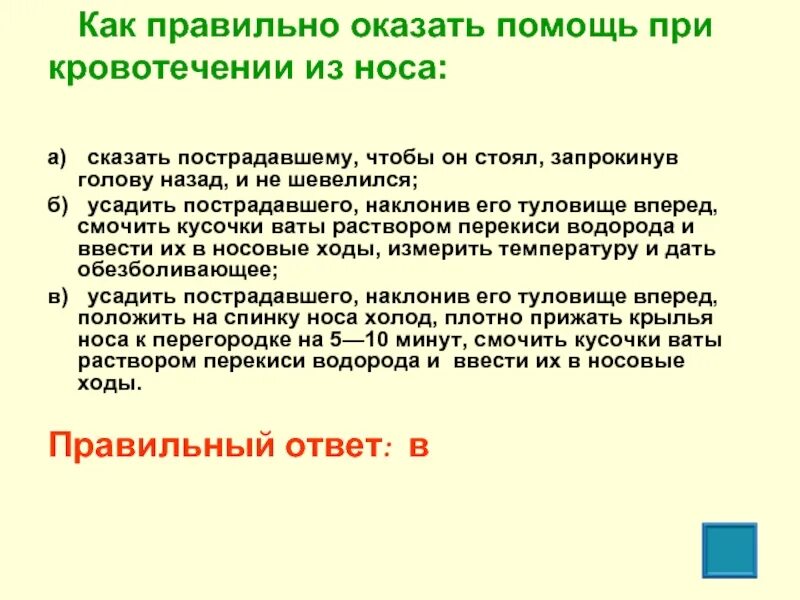 Как правильно оказать помощь при кровотечении из носа:

а) сказать пострадавшему, чтобы он стоял, запрокинув голову назад, и не шевелился;

б) усадить пострадавшего, наклонив его туловище вперед, смочить кусочки ваты раствором перекиси водорода и ввести их в носовые ходы, измерить температуру и дать обезболивающее;

в) усадить пострадавшего, наклонив его туловище вперед, положить на спинку носа холод, плотно прижать крылья носа к перегородке на 5—10 минут, смочить кусочки ваты раствором перекиси водорода и ввести их в носовые ходы.

Правильный ответ: в